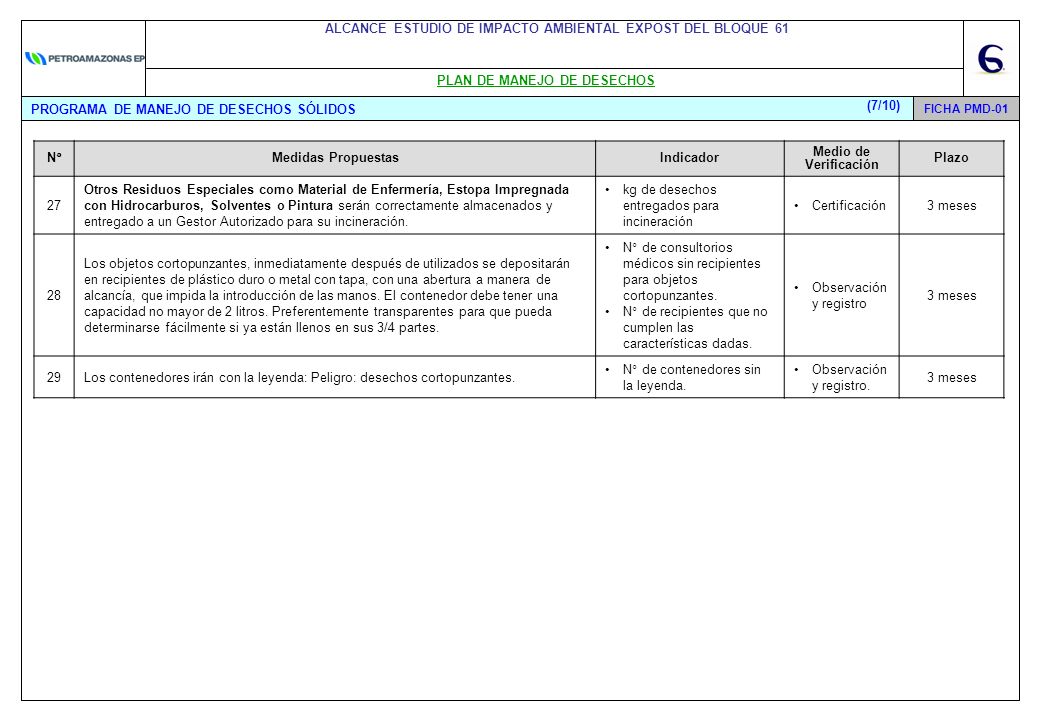 PETROAMAZONAS EP

ALCANCE ESTUDIO DE IMPACTO AMBIENTAL EXPOST DEL BLOQUE 61

PLAN DE MANEJO DE DESECHOS

PROGRAMA DE MANEJO DE DESECHOS SÓLIDOS (7/10) FICHA PMD-01

| N° | Medidas Propuestas | Indicador | Medio de Verificación | Plazo |
|---|---|---|---|---|
| 27 | Otros Residuos Especiales como Material de Enfermería, Estopa Impregnada con Hidrocarburos, Solventes o Pintura serán correctamente almacenados y entregado a un Gestor Autorizado para su incineración. | • kg de desechos entregados para incineración | • Certificación | 3 meses |
| 28 | Los objetos cortopunzantes, inmediatamente después de utilizados se depositarán en recipientes de plástico duro o metal con tapa, con una abertura a manera de alcancía, que impida la introducción de las manos. El contenedor debe tener una capacidad no mayor de 2 litros. Preferentemente transparentes para que pueda determinarse fácilmente si ya están llenos en sus 3/4 partes. | • N° de consultorios médicos sin recipientes para objetos cortopunzantes. • N° de recipientes que no cumplen las características dadas. | • Observación y registro | 3 meses |
| 29 | Los contenedores irán con la leyenda: Peligro: desechos cortopunzantes. | • N° de contenedores sin la leyenda. | • Observación y registro. | 3 meses |